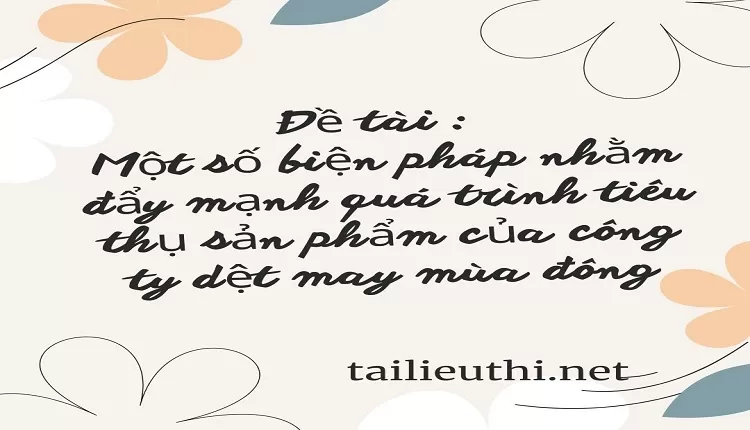 Đề tài :
Một số biện pháp nhằm đẩy mạnh quá trình tiêu thụ sản phẩm của công ty dệt may mùa đông

tailieuthi.net